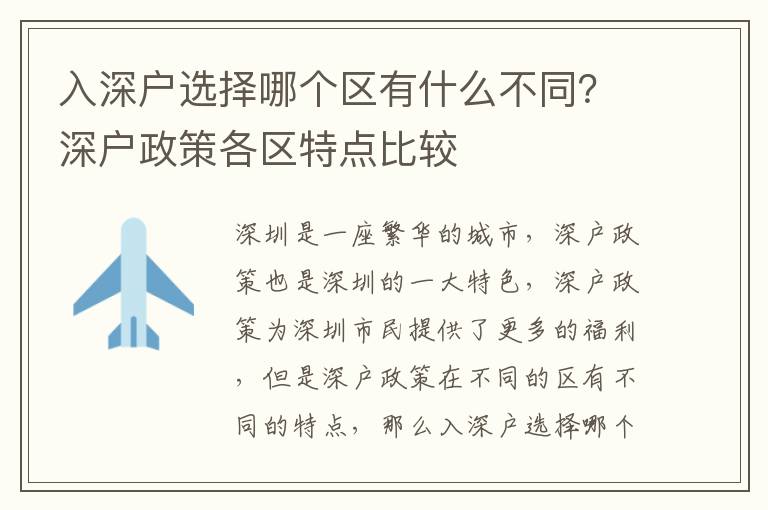 入深户选择哪个区有什么不同？深户政策各区特点比较

深圳是一座繁华的城市，深户政策也是深圳的一大特色，深户政策为深圳市民提供了更多的福利，但是深户政策在不同的区有不同的特点，那么入深户选择哪个